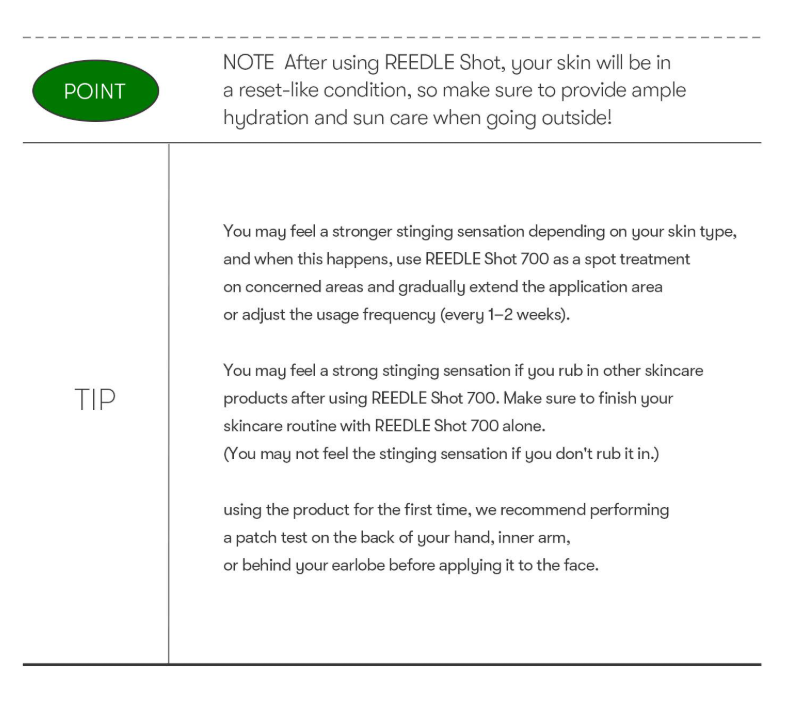 POINT

NOTE After using REEDLE Shot, your skin will be in a reset-like condition, so make sure to provide ample hydration and sun care when going outside!

TIP

You may feel a stronger stinging sensation depending on your skin type, and when this happens, use REEDLE Shot 700 as a spot treatment on concerned areas and gradually extend the application area or adjust the usage frequency (every 1–2 weeks).

You may feel a strong stinging sensation if you rub in other skincare products after using REEDLE Shot 700. Make sure to finish your skincare routine with REEDLE Shot 700 alone.
(You may not feel the stinging sensation if you don't rub it in.)

using the product for the first time, we recommend performing a patch test on the back of your hand, inner arm, or behind your earlobe before applying it to the face.